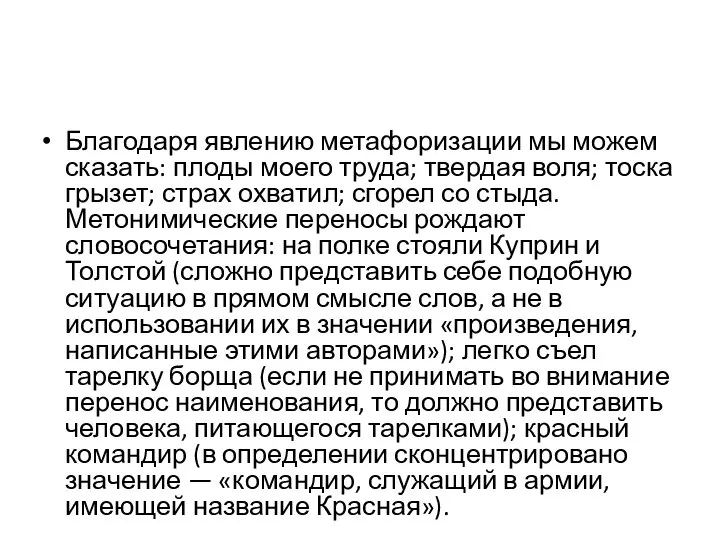 • Благодаря явлению метафоризации мы можем сказать: плоды моего труда; твердая воля; тоска грызет; страх охватил; сгорел со стыда. Метонимические переносы рождают словосочетания: на полке стояли Куприн и Толстой (сложно представить себе подобную ситуацию в прямом смысле слов, а не в использовании их в значении «произведения, написанные этими авторами»); легко съел тарелку борща (если не принимать во внимание перенос наименования, то должно представить человека, питающегося тарелками); красный командир (в определении сконцентрировано значение — «командир, служащий в армии, имеющей название Красная»).